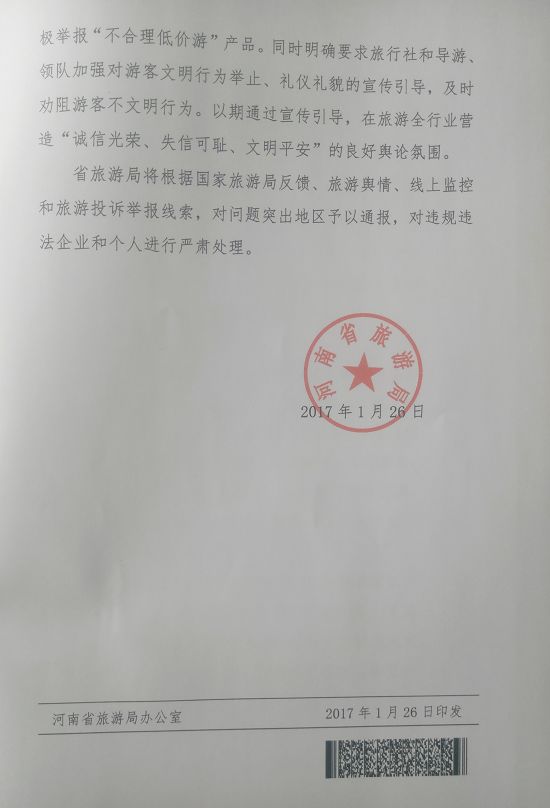 极举报“不合理低价游”产品。同时明确要求旅行社和导游、领队加强对游客文明行为举止、礼仪礼貌的宣传引导，及时劝阻游客不文明行为。以期通过宣传引导，在旅游全行业营造“诚信光荣、失信可耻、文明平安”的良好舆论氛围。

省旅游局将根据国家旅游局反馈、旅游舆情、线上监控和旅游投诉举报线索，对问题突出地区予以通报，对违规违法企业和个人进行严肃处理。

河南省旅游局

2017年1月26日

河南省旅游局办公室 2017年1月26日印发